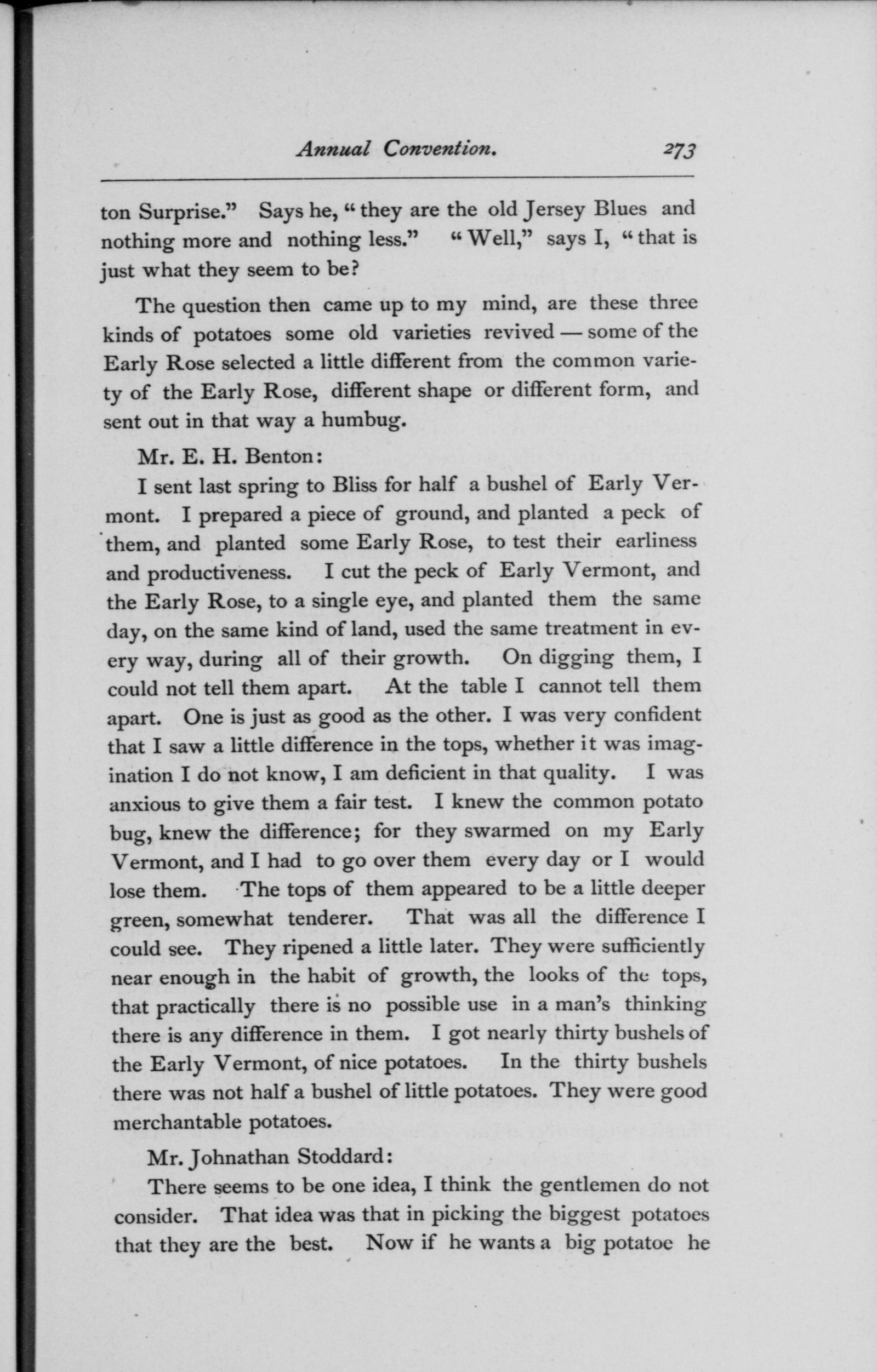 Annual Convention. 273

ton Surprise." Says he, "they are the old Jersey Blues and nothing more and nothing less." "Well," says I, "that is just what they seem to be?

The question then came up to my mind, are these three kinds of potatoes some old varieties revived — some of the Early Rose selected a little different from the common variety of the Early Rose, different shape or different form, and sent out in that way a humbug.

Mr. E. H. Benton:

I sent last spring to Bliss for half a bushel of Early Vermont. I prepared a piece of ground, and planted a peck of them, and planted some Early Rose, to test their earliness and productiveness. I cut the peck of Early Vermont, and the Early Rose, to a single eye, and planted them the same day, on the same kind of land, used the same treatment in every way, during all of their growth. On digging them, I could not tell them apart. At the table I cannot tell them apart. One is just as good as the other. I was very confident that I saw a little difference in the tops, whether it was imagination I do not know, I am deficient in that quality. I was anxious to give them a fair test. I knew the common potato bug, knew the difference; for they swarmed on my Early Vermont, and I had to go over them every day or I would lose them. The tops of them appeared to be a little deeper green, somewhat tenderer. That was all the difference I could see. They ripened a little later. They were sufficiently near enough in the habit of growth, the looks of the tops, that practically there is no possible use in a man's thinking there is any difference in them. I got nearly thirty bushels of the Early Vermont, of nice potatoes. In the thirty bushels there was not half a bushel of little potatoes. They were good merchantable potatoes.

Mr. Johnathan Stoddard:

There seems to be one idea, I think the gentlemen do not consider. That idea was that in picking the biggest potatoes that they are the best. Now if he wants a big potatoe he